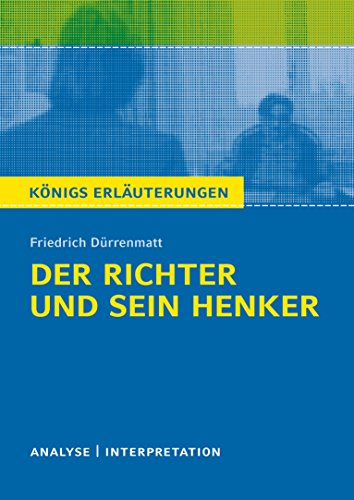 KÖNIGS ERLÄUTERUNGEN

Friedrich Dürrenmatt

DER RICHTER UND SEIN HENKER

ANALYSE | INTERPRETATION